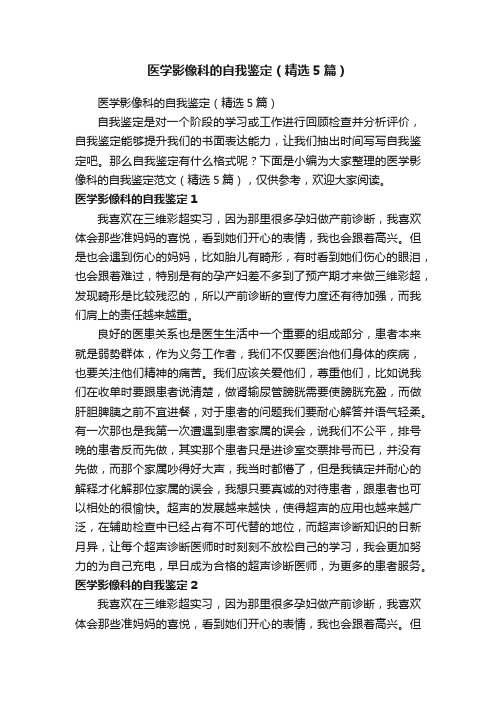 医学影像科的自我鉴定（精选5篇）

医学影像科的自我鉴定（精选5篇）

自我鉴定是对一个阶段的学习或工作进行回顾检查并分析评价，自我鉴定能够提升我们的书面表达能力，让我们抽出时间写写自我鉴定吧。那么自我鉴定有什么格式呢？下面是小编为大家整理的医学影像科的自我鉴定范文（精选5篇），仅供参考，欢迎大家阅读。

医学影像科的自我鉴定1

我喜欢在三维彩超实习，因为那里很多孕妇做产前诊断，我喜欢体会那些准妈妈的喜悦，看到她们开心的表情，我也会跟着高兴。但是也会遇到伤心的妈妈，比如胎儿有畸形，有时看到她们伤心的眼泪，也会跟着难过，特别是有的孕产妇差不多到了预产期才来做三维彩超，发现畸形是比较残忍的，所以产前诊断的宣传力度还有待加强，而我们肩上的责任越来越重。

良好的医患关系也是医生生活中一个重要的组成部分，患者本来就是弱势群体，作为义务工作者，我们不仅要医治他们身体的疾病，也要关注他们精神的痛苦。我们应该关爱他们，尊重他们，比如说我们在收单时要跟患者说清楚，做肾输尿管膀胱需要使膀胱充盈，而做肝胆脾胰之前不宜进餐，对于患者的问题我们要耐心解答并语气轻柔。有一次那也是我第一次遭遇到患者家属的误会，说我们不公平，排号晚的患者反而先做，其实那个患者只是进诊室交票排号而已，并没有先做，而那个家属吵得好大声，我当时都懵了，但是我镇定并耐心的解释才化解那位家属的误会，我想只要真诚的对待患者，跟患者也可以相处的很愉快。超声的发展越来越快，使得超声的应用也越来越广泛，在辅助检查中已经占有不可代替的地位，而超声诊断知识的日新月异，让每个超声诊断医师时时刻刻不放松自己的学习，我会更加努力的为自己充电，早日成为合格的超声诊断医师，为更多的患者服务。

医学影像科的自我鉴定2

我喜欢在三维彩超实习，因为那里很多孕妇做产前诊断，我喜欢体会那些准妈妈的喜悦，看到她们开心的表情，我也会跟着高兴。但